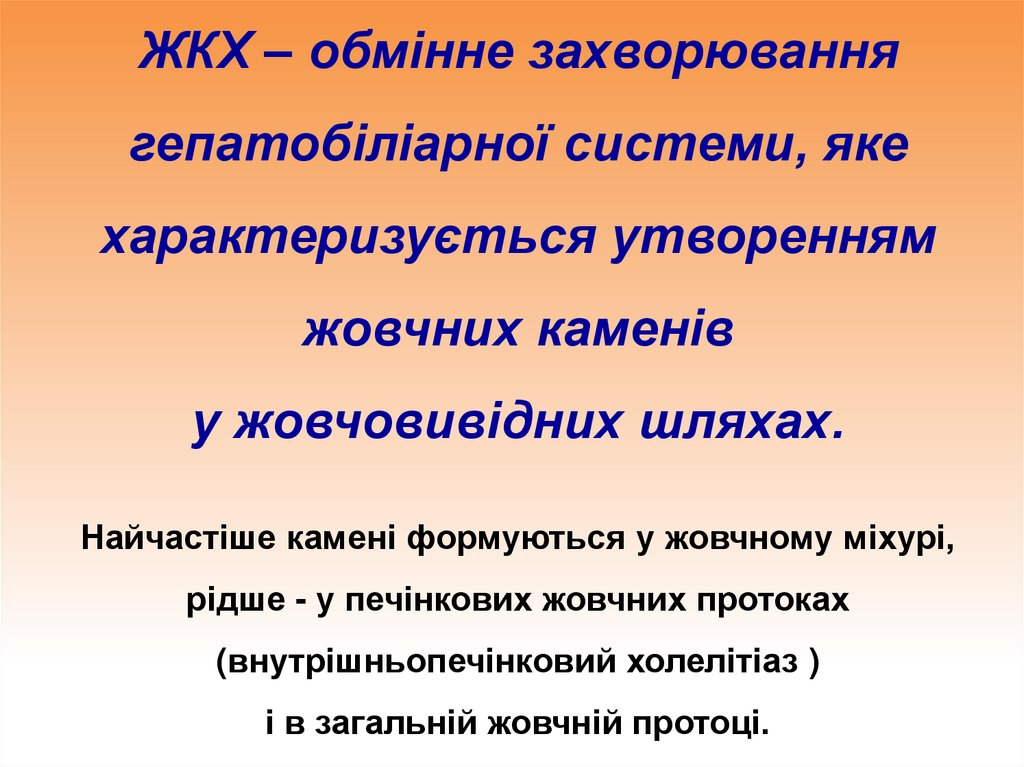 ЖКХ – обмінне захворювання гепатобіліарної системи, яке характеризується утворенням жовчних каменів у жовчовивідних шляхах.

Найчастіше камені формуються у жовчному міхурі, рідше - у печінкових жовчних протоках (внутрішньопечінковий холелітіаз ) і в загальній жовчній протоці.